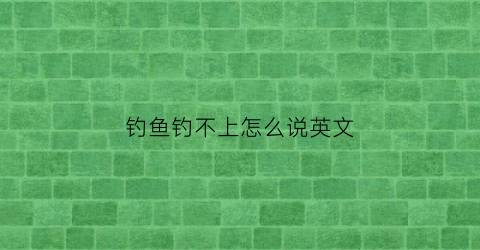 钓鱼钓不上怎么说英文